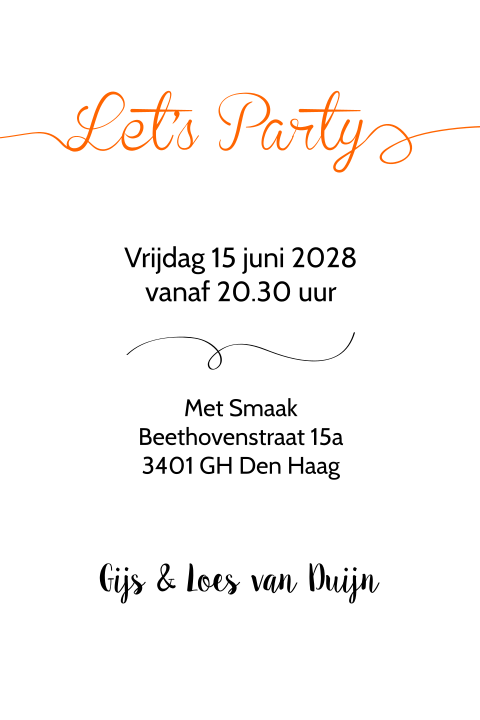 Let's Party

Vrijdag 15 juni 2028
vanaf 20.30 uur

Met Smaak
Beethovenstraat 15a
3401 GH Den Haag

Gijs & Loes van Duijn